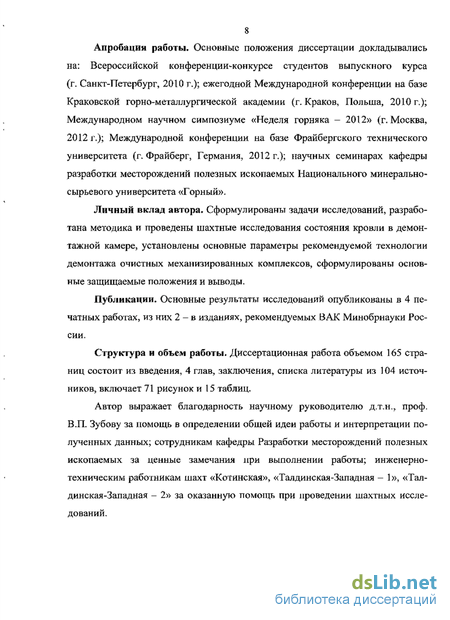 8

Апробация работы. Основные положения диссертации докладывались на: Всероссийской конференции-конкурсе студентов выпускного курса (г. Санкт-Петербург, 2010 г.); ежегодной Международной конференции на базе Краковской горно-металлургической академии (г. Краков, Польша, 2010 г.); Международном научном симпозиуме «Неделя горняка – 2012» (г. Москва, 2012 г.); Международной конференции на базе Фрайбергского технического университета (г. Фрайберг, Германия, 2012 г.); научных семинарах кафедры разработки месторождений полезных ископаемых Национального минерально-сырьевого университета «Горный».

Личный вклад автора. Сформулированы задачи исследований, разработана методика и проведены шахтные исследования состояния кровли в демонтажной камере, установлены основные параметры рекомендуемой технологии демонтажа очистных механизированных комплексов, сформулированы основные защищаемые положения и выводы.

Публикации. Основные результаты исследований опубликованы в 4 печатных работах, из них 2 – в изданиях, рекомендуемых ВАК Минобрнауки России.

Структура и объем работы. Диссертационная работа объемом 165 страниц состоит из введения, 4 глав, заключения, списка литературы из 104 источников, включает 71 рисунок и 15 таблиц.

Автор выражает благодарность научному руководителю д.т.н., проф. В.П. Зубову за помощь в определении общей идеи работы и интерпретации полученных данных; сотрудникам кафедры Разработки месторождений полезных ископаемых за ценные замечания при выполнении работы; инженерно-техническим работникам шахт «Котинская», «Талдинская-Западная – 1», «Талдинская-Западная – 2» за оказанную помощь при проведении шахтных исследований.

dsLib.net
библиотека диссертаций